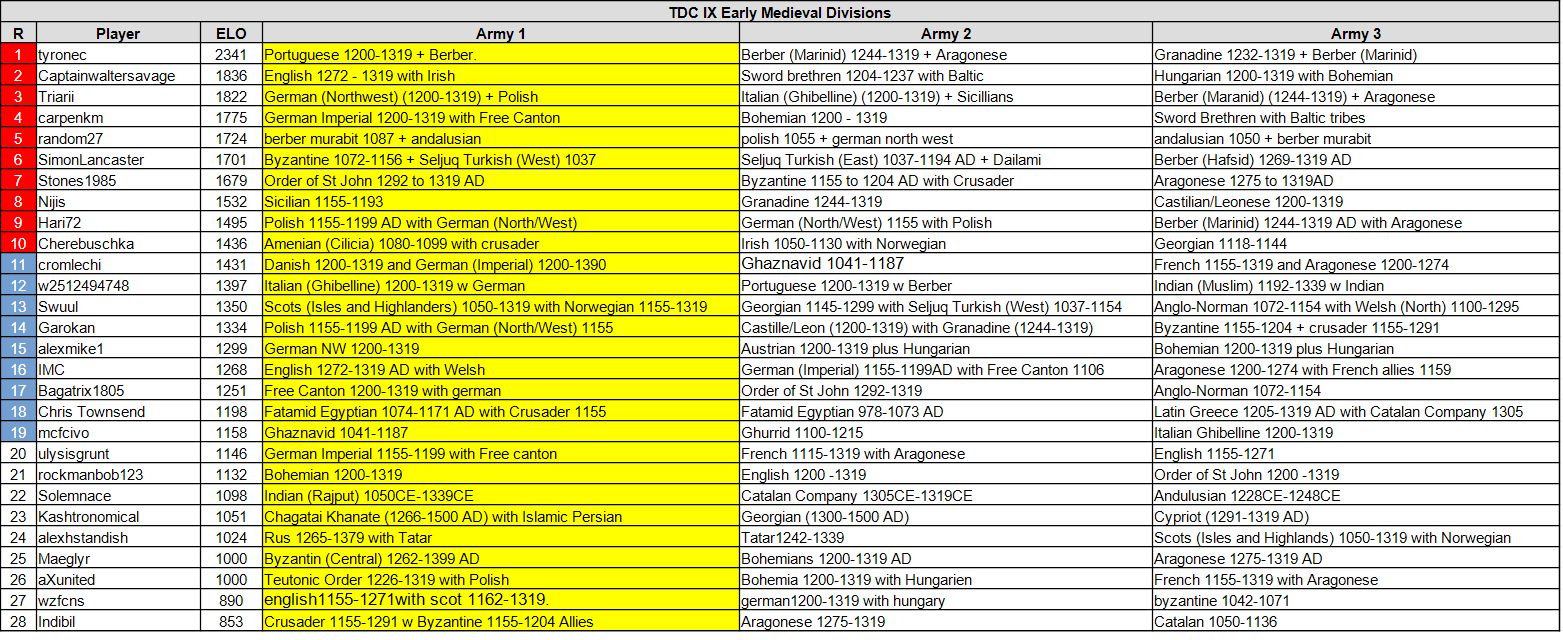 TDC IX Early Medieval Divisions

| R | Player | ELO | Army 1 | Army 2 | Army 3 |
|---|---|---|---|---|---|
| 1 | tyronec | 2341 | Portuguese 1200-1319 + Berber. | Berber (Marinid) 1244-1319 + Aragonese | Granadine 1232-1319 + Berber (Marinid) |
| 2 | Captainwaltersavage | 1836 | English 1272 - 1319 with Irish | Sword brethren 1204-1237 with Baltic | Hungarian 1200-1319 with Bohemian |
| 3 | Triarii | 1822 | German (Northwest) (1200-1319) + Polish | Italian (Ghibelline) (1200-1319) + Sicillians | Berber (Maranid) (1244-1319) + Aragonese |
| 4 | carpenkm | 1775 | German Imperial 1200-1319 with Free Canton | Bohemian 1200 - 1319 | Sword Brethren with Baltic tribes |
| 5 | random27 | 1724 | berber murabit 1087 + andalusian | polish 1055 + german north west | andalusian 1050 + berber murabit |
| 6 | SimonLancaster | 1701 | Byzantine 1072-1156 + Seljuq Turkish (West) 1037 | Seljuq Turkish (East) 1037-1194 AD + Dailami | Berber (Hafsid) 1269-1319 AD |
| 7 | Stones1985 | 1679 | Order of St John 1292 to 1319 AD | Byzantine 1155 to 1204 AD with Crusader | Aragonese 1275 to 1319AD |
| 8 | Nijis | 1532 | Sicilian 1155-1193 | Granadine 1244-1319 | Castilian/Leonese 1200-1319 |
| 9 | Hari72 | 1495 | Polish 1155-1199 AD with German (North/West) | German (North/West) 1155 with Polish | Berber (Marinid) 1244-1319 AD with Aragonese |
| 10 | Cherebuschka | 1436 | Amenian (Cilicia) 1080-1099 with crusader | Irish 1050-1130 with Norwegian | Georgian 1118-1144 |
| 11 | cromlechi | 1431 | Danish 1200-1319 and German (Imperial) 1200-1390 | Ghaznavid 1041-1187 | French 1155-1319 and Aragonese 1200-1274 |
| 12 | w2512494748 | 1397 | Italian (Ghibelline) 1200-1319 w German | Portuguese 1200-1319 w Berber | Indian (Muslim) 1192-1339 w Indian |
| 13 | Swuul | 1350 | Scots (Isles and Highlanders) 1050-1319 with Norwegian 1155-1319 | Georgian 1145-1299 with Seljuq Turkish (West) 1037-1154 | Anglo-Norman 1072-1154 with Welsh (North) 1100-1295 |
| 14 | Garokan | 1334 | Polish 1155-1199 AD with German (North/West) 1155 | Castille/Leon (1200-1319) with Granadine (1244-1319) | Byzantine 1155-1204 + crusader 1155-1291 |
| 15 | alexmike1 | 1299 | German NW 1200-1319 | Austrian 1200-1319 plus Hungarian | Bohemian 1200-1319 plus Hungarian |
| 16 | IMC | 1268 | English 1272-1319 AD with Welsh | German (Imperial) 1155-1199AD with Free Canton 1106 | Aragonese 1200-1274 with French allies 1159 |
| 17 | Bagatrix1805 | 1251 | Free Canton 1200-1319 with german | Order of St John 1292-1319 | Anglo-Norman 1072-1154 |
| 18 | Chris Townsend | 1198 | Fatamid Egyptian 1074-1171 AD with Crusader 1155 | Fatamid Egyptian 978-1073 AD | Latin Greece 1205-1319 AD with Catalan Company 1305 |
| 19 | mcfcivo | 1158 | Ghaznavid 1041-1187 | Ghurrid 1100-1215 | Italian Ghibelline 1200-1319 |
| 20 | ulysisgrunt | 1146 | German Imperial 1155-1199 with Free canton | French 1115-1319 with Aragonese | English 1155-1271 |
| 21 | rockmanbob123 | 1132 | Bohemian 1200-1319 | English 1200 -1319 | Order of St John 1200 -1319 |
| 22 | Solemnace | 1098 | Indian (Rajput) 1050CE-1339CE | Catalan Company 1305CE-1319CE | Andulusian 1228CE-1248CE |
| 23 | Kashtronomical | 1051 | Chagatai Khanate (1266-1500 AD) with Islamic Persian | Georgian (1300-1500 AD) | Cypriot (1291-1319 AD) |
| 24 | alexhstandish | 1024 | Rus 1265-1379 with Tatar | Tatar1242-1339 | Scots (Isles and Highlands) 1050-1319 with Norwegian |
| 25 | Maeglyr | 1000 | Byzantin (Central) 1262-1399 AD | Bohemians 1200-1319 AD | Aragonese 1275-1319 AD |
| 26 | aXunited | 1000 | Teutonic Order 1226-1319 with Polish | Bohemia 1200-1319 with Hungarien | French 1155-1319 with Aragonese |
| 27 | wzfcns | 890 | english1155-1271with scot 1162-1319. | german1200-1319 with hungary | byzantine 1042-1071 |
| 28 | Indibil | 853 | Crusader 1155-1291 w Byzantine 1155-1204 Allies | Aragonese 1275-1319 | Catalan 1050-1136 |